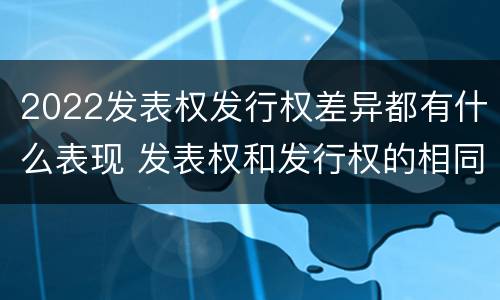 2022发表权发行权差异都有什么表现 发表权和发行权的相同